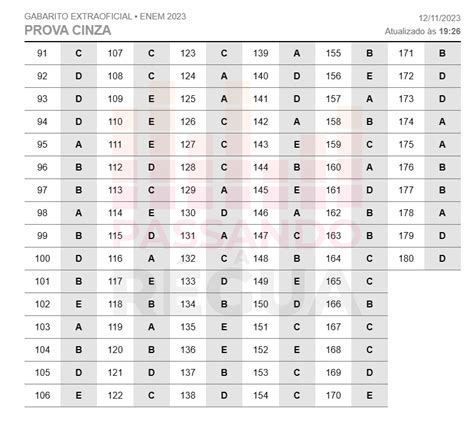 GABARITO EXTRAOFICIAL • ENEM 2023
PROVA CINZA

12/11/2023
Atualizado às 19:26

| | | | | | | | | | | | |
|---|---|---|---|---|---|---|---|---|---|---|---|
| 91 | C | 107 | C | 123 | C | 139 | A | 155 | B | 171 | B |
| 92 | D | 108 | C | 124 | A | 140 | D | 156 | E | 172 | D |
| 93 | D | 109 | E | 125 | A | 141 | D | 157 | A | 173 | D |
| 94 | D | 110 | E | 126 | C | 142 | A | 158 | B | 174 | A |
| 95 | A | 111 | E | 127 | C | 143 | E | 159 | C | 175 | A |
| 96 | B | 112 | D | 128 | C | 144 | B | 160 | A | 176 | B |
| 97 | B | 113 | C | 129 | A | 145 | E | 161 | D | 177 | B |
| 98 | A | 114 | E | 130 | D | 146 | A | 162 | B | 178 | A |
| 99 | B | 115 | D | 131 | A | 147 | C | 163 | B | 179 | D |
| 100 | D | 116 | A | 132 | C | 148 | B | 164 | C | 180 | D |
| 101 | B | 117 | E | 133 | D | 149 | E | 165 | C | | |
| 102 | E | 118 | B | 134 | B | 150 | D | 166 | B | | |
| 103 | A | 119 | A | 135 | E | 151 | C | 167 | C | | |
| 104 | B | 120 | B | 136 | E | 152 | E | 168 | C | | |
| 105 | D | 121 | D | 137 | B | 153 | C | 169 | D | | |
| 106 | E | 122 | C | 138 | D | 154 | C | 170 | E | | |

PASSANDO A RÉGUA